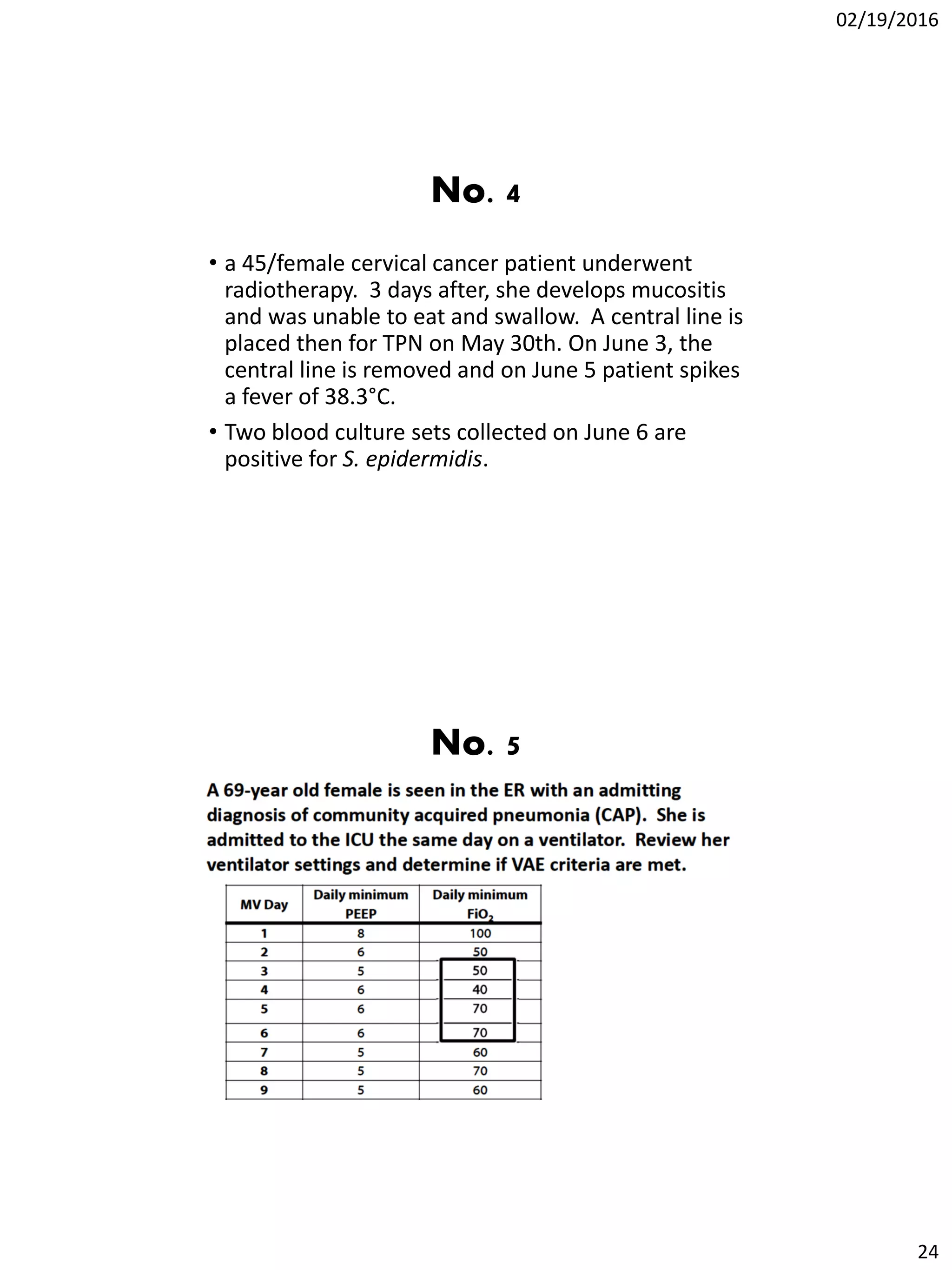 02/19/2016

No. 4

• a 45/female cervical cancer patient underwent radiotherapy. 3 days after, she develops mucositis and was unable to eat and swallow. A central line is placed then for TPN on May 30th. On June 3, the central line is removed and on June 5 patient spikes a fever of 38.3°C.

• Two blood culture sets collected on June 6 are positive for S. epidermidis.

No. 5

A 69-year old female is seen in the ER with an admitting diagnosis of community acquired pneumonia (CAP). She is admitted to the ICU the same day on a ventilator. Review her ventilator settings and determine if VAE criteria are met.

| MV Day | Daily minimum PEEP | Daily minimum $FiO_2$ |
|---|---|---|
| 1 | 8 | 100 |
| 2 | 6 | 50 |
| 3 | 5 | 50 |
| 4 | 6 | 40 |
| 5 | 6 | 70 |
| 6 | 6 | 70 |
| 7 | 5 | 60 |
| 8 | 5 | 70 |
| 9 | 5 | 60 |

24